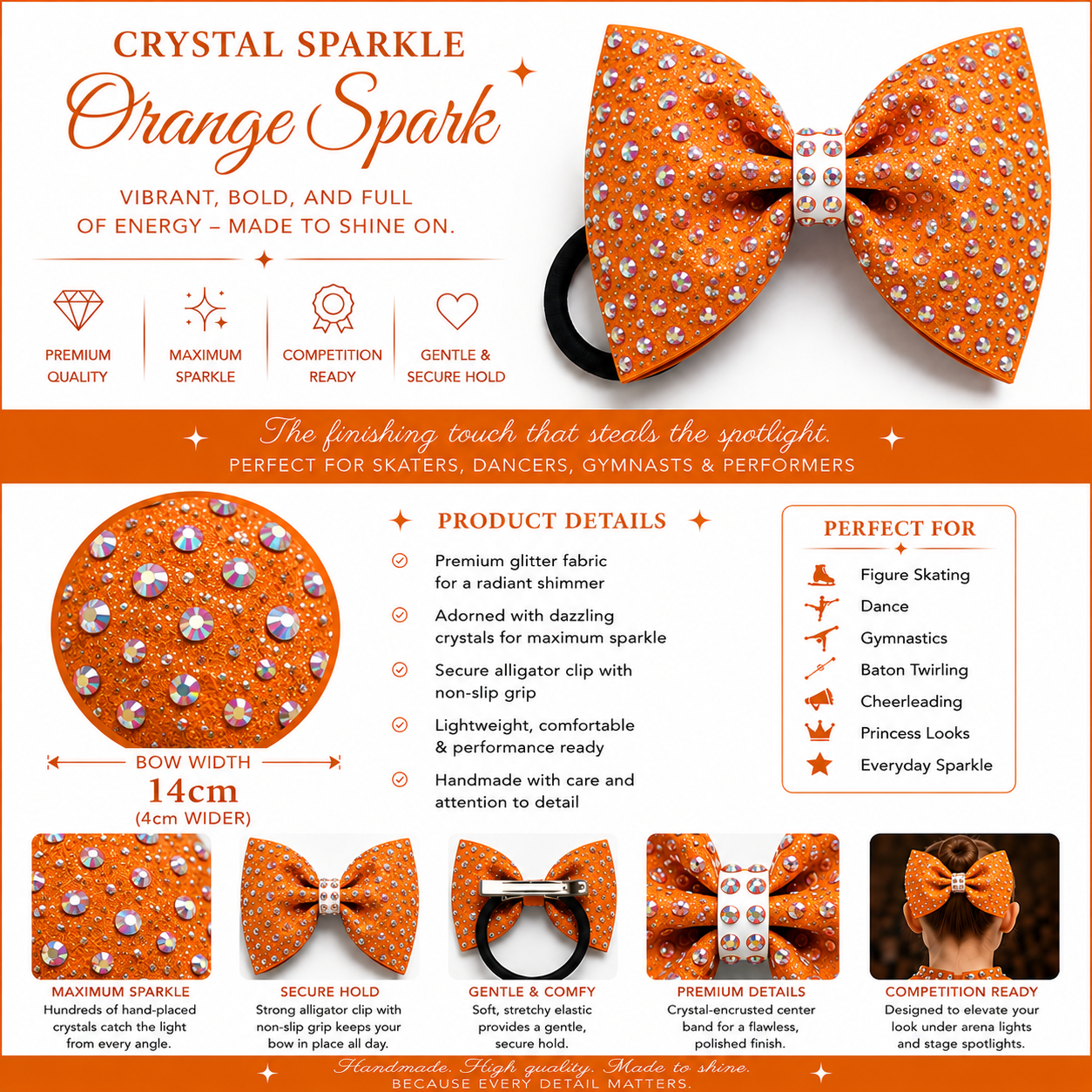 CRYSTAL SPARKLE

Orange Spark

VIBRANT, BOLD, AND FULL OF ENERGY – MADE TO SHINE ON.

PREMIUM QUALITY

MAXIMUM SPARKLE

COMPETITION READY

GENTLE & SECURE HOLD

The finishing touch that steals the spotlight.

PERFECT FOR SKATERS, DANCERS, GYMNASTS & PERFORMERS

BOW WIDTH

14cm

(4cm WIDER)

PRODUCT DETAILS

Premium glitter fabric for a radiant shimmer

Adorned with dazzling crystals for maximum sparkle

Secure alligator clip with non-slip grip

Lightweight, comfortable & performance ready

Handmade with care and attention to detail

PERFECT FOR

Figure Skating

Dance

Gymnastics

Baton Twirling

Cheerleading

Princess Looks

Everyday Sparkle

MAXIMUM SPARKLE

Hundreds of hand-placed crystals catch the light from every angle.

SECURE HOLD

Strong alligator clip with non-slip grip keeps your bow in place all day.

GENTLE & COMFY

Soft, stretchy elastic provides a gentle, secure hold.

PREMIUM DETAILS

Crystal-encrusted center band for a flawless, polished finish.

COMPETITION READY

Designed to elevate your look under arena lights and stage spotlights.

Handmade. High quality. Made to shine.

BECAUSE EVERY DETAIL MATTERS.